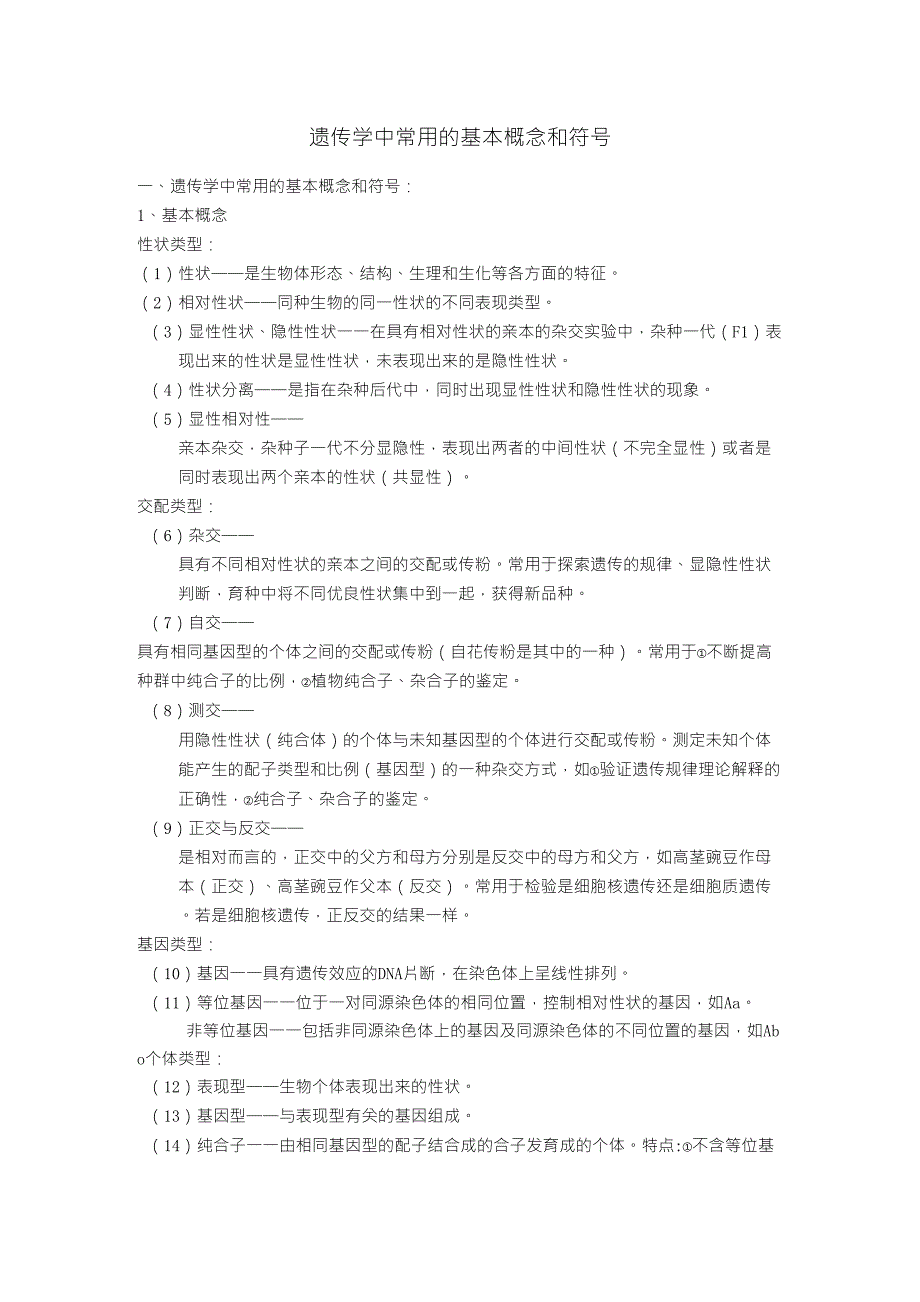 遗传学中常用的基本概念和符号

一、遗传学中常用的基本概念和符号：

1、基本概念

性状类型：

（1）性状——是生物体形态、结构、生理和生化等各方面的特征。

（2）相对性状——同种生物的同一性状的不同表现类型。

（3）显性性状、隐性性状——在具有相对性状的亲本的杂交实验中，杂种一代（F1）表现出来的性状是显性性状，未表现出来的是隐性性状。

（4）性状分离——是指在杂种后代中，同时出现显性性状和隐性性状的现象。

（5）显性相对性——

亲本杂交，杂种子一代不分显隐性，表现出两者的中间性状（不完全显性）或者是同时表现出两个亲本的性状（共显性）。

交配类型：

（6）杂交——

具有不同相对性状的亲本之间的交配或传粉。常用于探索遗传的规律、显隐性性状判断，育种中将不同优良性状集中到一起，获得新品种。

（7）自交——

具有相同基因型的个体之间的交配或传粉（自花传粉是其中的一种）。常用于①不断提高种群中纯合子的比例，②植物纯合子、杂合子的鉴定。

（8）测交——

用隐性性状（纯合体）的个体与未知基因型的个体进行交配或传粉。测定未知个体能产生的配子类型和比例（基因型）的一种杂交方式，如①验证遗传规律理论解释的正确性，②纯合子、杂合子的鉴定。

（9）正交与反交——

是相对而言的，正交中的父方和母方分别是反交中的母方和父方，如高茎豌豆作母本（正交）、高茎豌豆作父本（反交）。常用于检验是细胞核遗传还是细胞质遗传。若是细胞核遗传，正反交的结果一样。

基因类型：

（10）基因——具有遗传效应的DNA片断，在染色体上呈线性排列。

（11）等位基因——位于一对同源染色体的相同位置，控制相对性状的基因，如Aa。

非等位基因——包括非同源染色体上的基因及同源染色体的不同位置的基因，如Ab o个体类型：

（12）表现型——生物个体表现出来的性状。

（13）基因型——与表现型有关的基因组成。

（14）纯合子——由相同基因型的配子结合成的合子发育成的个体。特点:①不含等位基